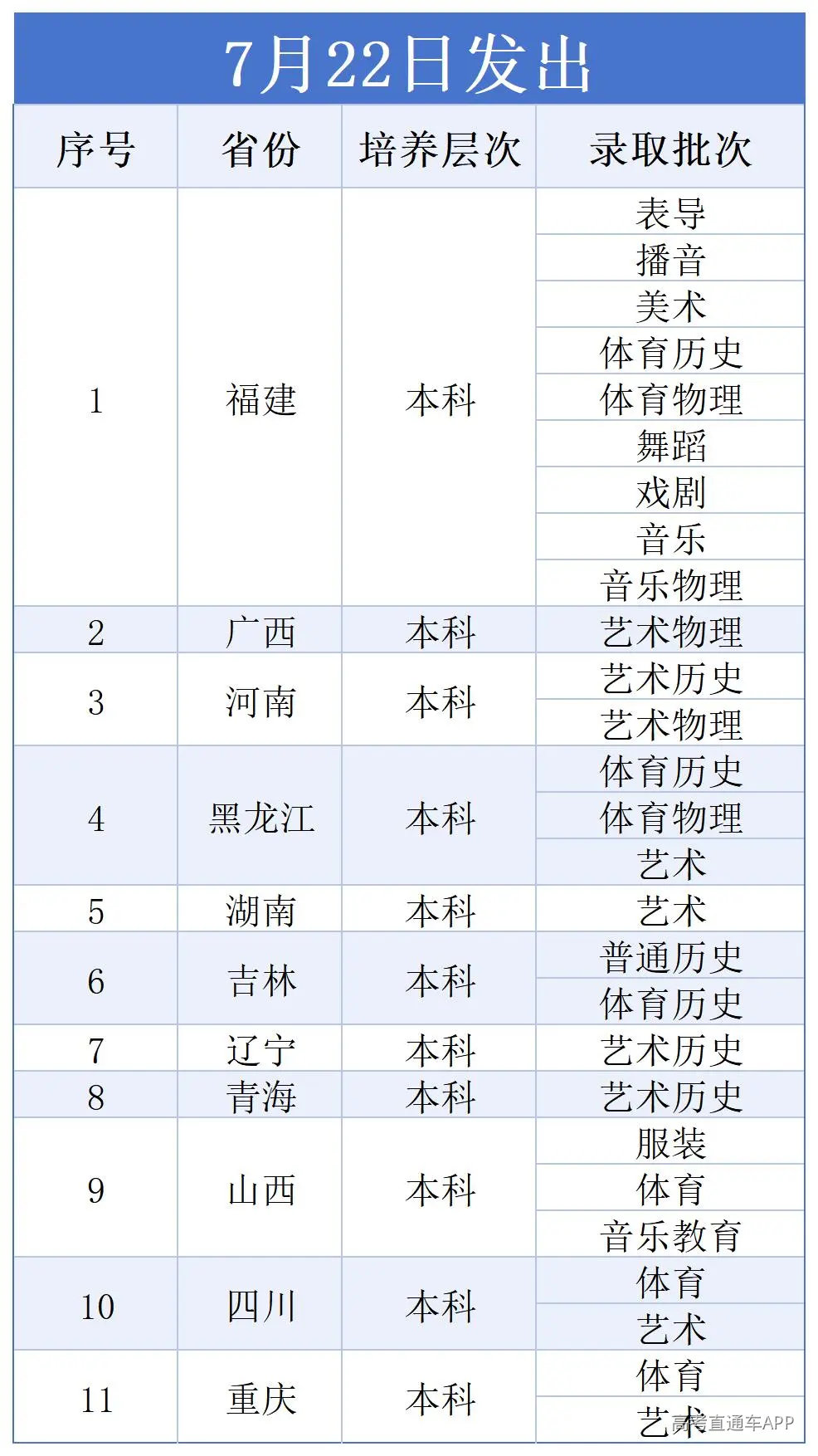 7月22日发出

| 序号 | 省份 | 培养层次 | 录取批次 |
|---|---|---|---|
| 1 | 福建 | 本科 | 表导 |
| | | | 播音 |
| | | | 美术 |
| | | | 体育历史 |
| | | | 体育物理 |
| | | | 舞蹈 |
| | | | 戏剧 |
| | | | 音乐 |
| | | | 音乐物理 |
| 2 | 广西 | 本科 | 艺术物理 |
| 3 | 河南 | 本科 | 艺术历史 |
| | | | 艺术物理 |
| 4 | 黑龙江 | 本科 | 体育历史 |
| | | | 体育物理 |
| | | | 艺术 |
| 5 | 湖南 | 本科 | 艺术 |
| 6 | 吉林 | 本科 | 普通历史 |
| | | | 体育历史 |
| 7 | 辽宁 | 本科 | 艺术历史 |
| 8 | 青海 | 本科 | 艺术历史 |
| 9 | 山西 | 本科 | 服装 |
| | | | 体育 |
| | | | 音乐教育 |
| 10 | 四川 | 本科 | 体育 |
| | | | 艺术 |
| 11 | 重庆 | 本科 | 体育 |
| | | | 艺术 |

高考直通车APP